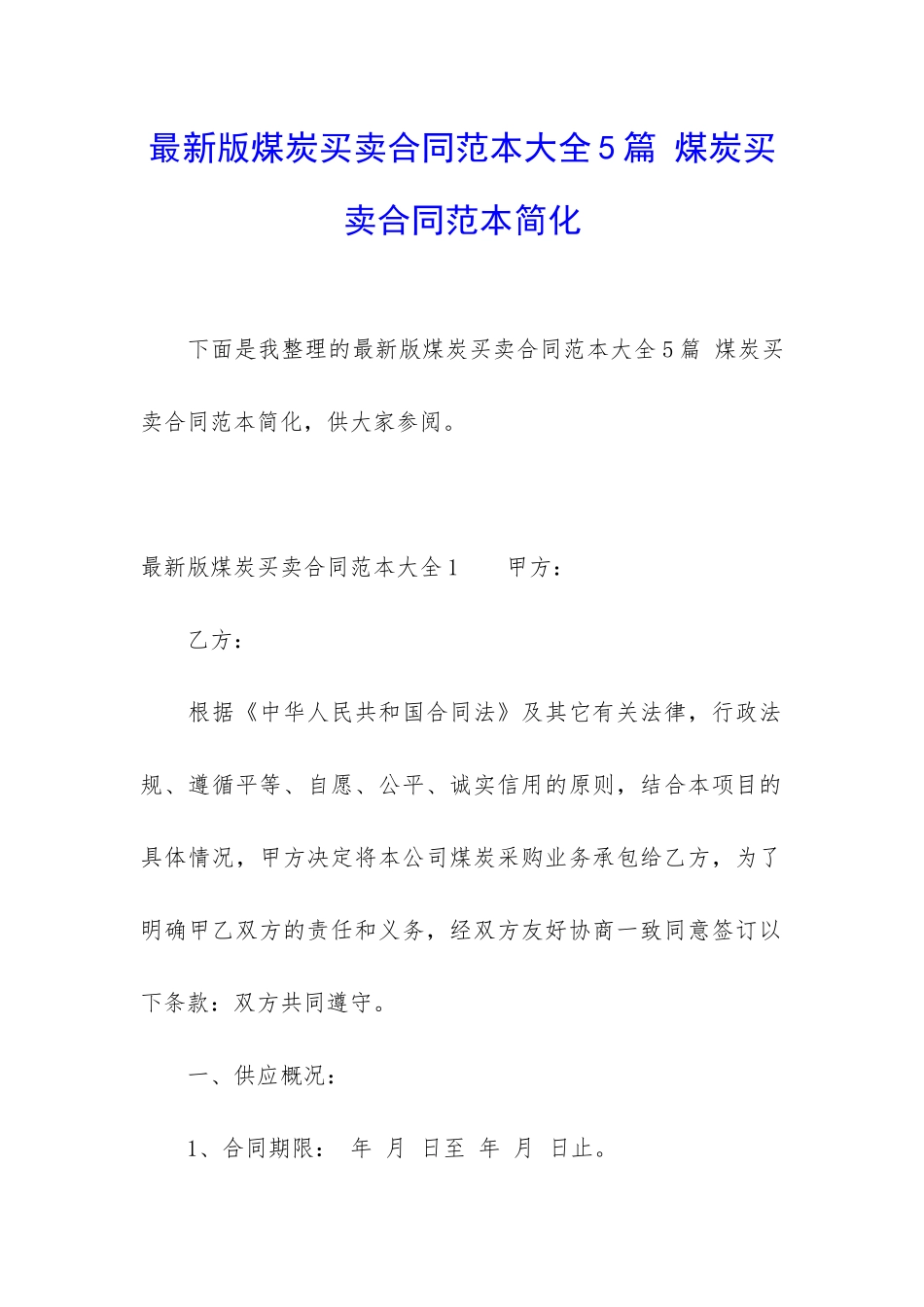 最新版煤炭买卖合同范本大全5篇 煤炭买卖合同范本简化

下面是我整理的最新版煤炭买卖合同范本大全5篇 煤炭买卖合同范本简化，供大家参阅。

最新版煤炭买卖合同范本大全1　　甲方：

乙方：

根据《中华人民共和国合同法》及其它有关法律，行政法规、遵循平等、自愿、公平、诚实信用的原则，结合本项目的具体情况，甲方决定将本公司煤炭采购业务承包给乙方，为了明确甲乙双方的责任和义务，经双方友好协商一致同意签订以下条款：双方共同遵守。

一、供应概况：

1、合同期限：　年　月　日至　年　月　日止。